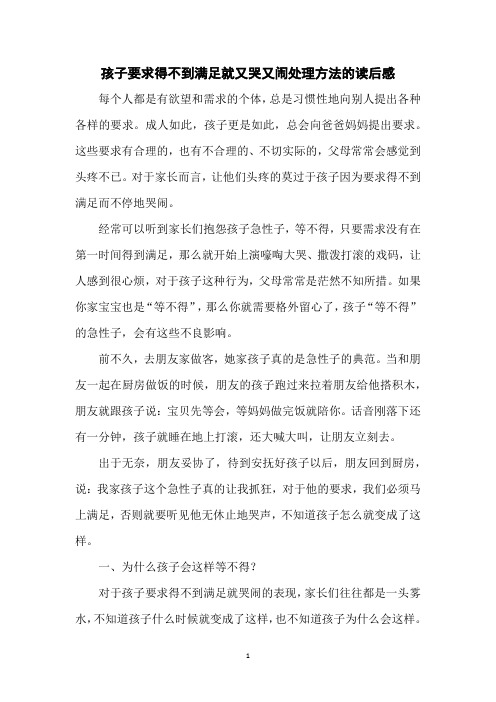 孩子要求得不到满足就又哭又闹处理方法的读后感

每个人都是有欲望和需求的个体，总是习惯性地向别人提出各种各样的要求。成人如此，孩子更是如此，总会向爸爸妈妈提出要求。这些要求有合理的，也有不合理的、不切实际的，父母常常会感觉到头疼不已。对于家长而言，让他们头疼的莫过于孩子因为要求得不到满足而不停地哭闹。

经常可以听到家长们抱怨孩子急性子，等不得，只要需求没有在第一时间得到满足，那么就开始上演嚎啕大哭、撒泼打滚的戏码，让人感到很心烦，对于孩子这种行为，父母常常是茫然不知所措。如果你家宝宝也是“等不得”，那么你就需要格外留心了，孩子“等不得”的急性子，会有这些不良影响。

前不久，去朋友家做客，她家孩子真的是急性子的典范。当和朋友一起在厨房做饭的时候，朋友的孩子跑过来拉着朋友给他搭积木，朋友就跟孩子说：宝贝先等会，等妈妈做完饭就陪你。话音刚落下还有一分钟，孩子就睡在地上打滚，还大喊大叫，让朋友立刻去。

出于无奈，朋友妥协了，待到安抚好孩子以后，朋友回到厨房，说：我家孩子这个急性子真的让我抓狂，对于他的要求，我们必须马上满足，否则就要听见他无休止地哭声，不知道孩子怎么就变成了这样。

一、为什么孩子会这样等不得？

对于孩子要求得不到满足就哭闹的表现，家长们往往都是一头雾水，不知道孩子什么时候就变成了这样，也不知道孩子为什么会这样。

1